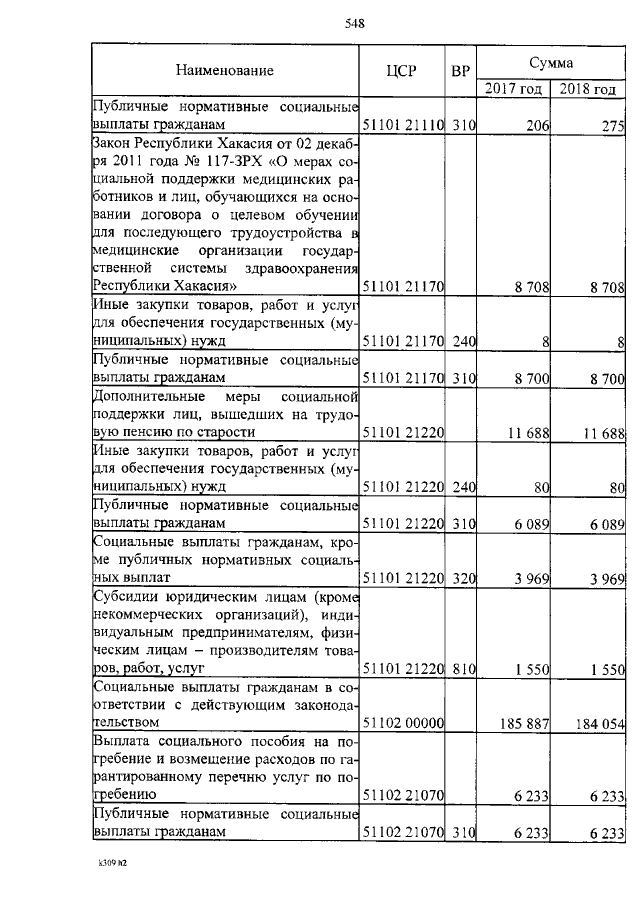 548

| Наименование | ЦСР | ВР | Сумма 2017 год | Сумма 2018 год |
|---|---|---|---|---|
| Публичные нормативные социальные выплаты гражданам | 51101 21110 | 310 | 206 | 275 |
| Закон Республики Хакасия от 02 декабря 2011 года № 117-ЗРХ «О мерах социальной поддержки медицинских работников и лиц, обучающихся на основании договора о целевом обучении для последующего трудоустройства в медицинские организации государственной системы здравоохранения Республики Хакасия» | 51101 21170 | | 8 708 | 8 708 |
| Иные закупки товаров, работ и услуг для обеспечения государственных (муниципальных) нужд | 51101 21170 | 240 | 8 | 8 |
| Публичные нормативные социальные выплаты гражданам | 51101 21170 | 310 | 8 700 | 8 700 |
| Дополнительные меры социальной поддержки лиц, вышедших на трудовую пенсию по старости | 51101 21220 | | 11 688 | 11 688 |
| Иные закупки товаров, работ и услуг для обеспечения государственных (муниципальных) нужд | 51101 21220 | 240 | 80 | 80 |
| Публичные нормативные социальные выплаты гражданам | 51101 21220 | 310 | 6 089 | 6 089 |
| Социальные выплаты гражданам, кроме публичных нормативных социальных выплат | 51101 21220 | 320 | 3 969 | 3 969 |
| Субсидии юридическим лицам (кроме некоммерческих организаций), индивидуальным предпринимателям, физическим лицам – производителям товаров, работ, услуг | 51101 21220 | 810 | 1 550 | 1 550 |
| Социальные выплаты гражданам в соответствии с действующим законодательством | 51102 00000 | | 185 887 | 184 054 |
| Выплата социального пособия на погребение и возмещение расходов по гарантированному перечню услуг по погребению | 51102 21070 | | 6 233 | 6 233 |
| Публичные нормативные социальные выплаты гражданам | 51102 21070 | 310 | 6 233 | 6 233 |

k309 h2